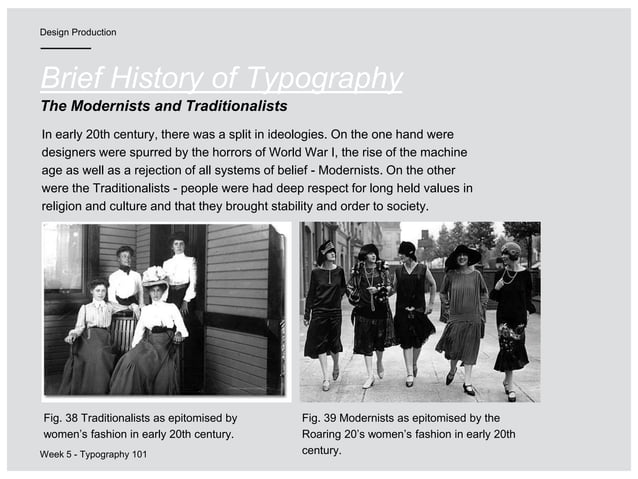 Design Production

Brief History of Typography

The Modernists and Traditionalists

In early 20th century, there was a split in ideologies. On the one hand were designers were spurred by the horrors of World War I, the rise of the machine age as well as a rejection of all systems of belief - Modernists. On the other were the Traditionalists - people were had deep respect for long held values in religion and culture and that they brought stability and order to society.

Fig. 38 Traditionalists as epitomised by women's fashion in early 20th century.

Fig. 39 Modernists as epitomised by the Roaring 20's women's fashion in early 20th century.

Week 5 - Typography 101